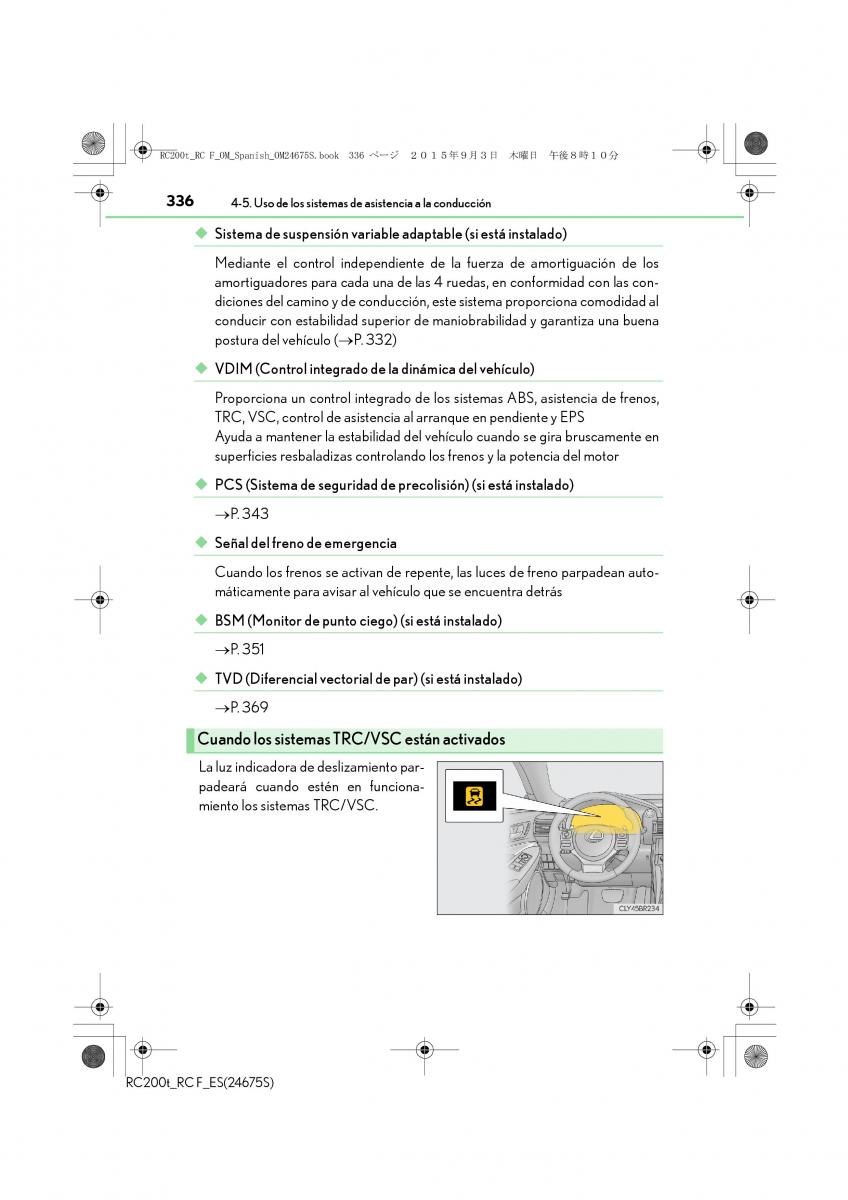 RC200t_RC F_OM_Spanish_OM24675S.book 336 ページ ２０１５年９月３日 木曜日 午後８時１０分

336 4-5. Uso de los sistemas de asistencia a la conducción

◆ Sistema de suspensión variable adaptable (si está instalado)

Mediante el control independiente de la fuerza de amortiguación de los amortiguadores para cada una de las 4 ruedas, en conformidad con las condiciones del camino y de conducción, este sistema proporciona comodidad al conducir con estabilidad superior de maniobrabilidad y garantiza una buena postura del vehículo (→P. 332)

◆ VDIM (Control integrado de la dinámica del vehículo)

Proporciona un control integrado de los sistemas ABS, asistencia de frenos, TRC, VSC, control de asistencia al arranque en pendiente y EPS
Ayuda a mantener la estabilidad del vehículo cuando se gira bruscamente en superficies resbaladizas controlando los frenos y la potencia del motor

◆ PCS (Sistema de seguridad de precolisión) (si está instalado)

→P. 343

◆ Señal del freno de emergencia

Cuando los frenos se activan de repente, las luces de freno parpadean automáticamente para avisar al vehículo que se encuentra detrás

◆ BSM (Monitor de punto ciego) (si está instalado)

→P. 351

◆ TVD (Diferencial vectorial de par) (si está instalado)

→P. 369

Cuando los sistemas TRC/VSC están activados

La luz indicadora de deslizamiento parpadeará cuando estén en funcionamiento los sistemas TRC/VSC.

CLY45BR234

RC200t_RC F_ES(24675S)